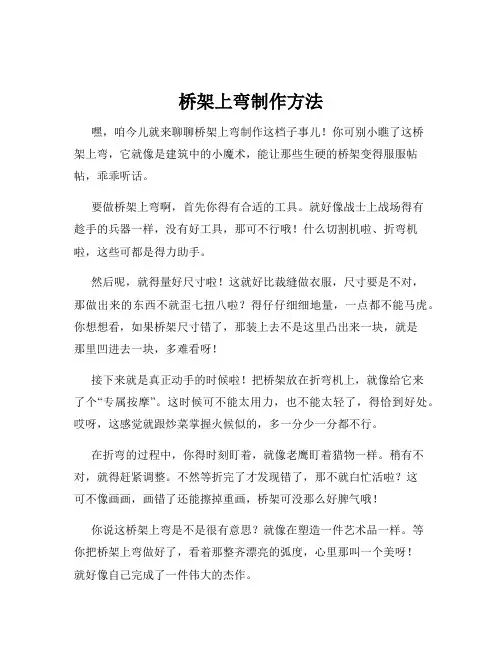 桥架上弯制作方法

嘿，咱今儿就来聊聊桥架上弯制作这档子事儿！你可别小瞧了这桥架上弯，它就像是建筑中的小魔术，能让那些生硬的桥架变得服服帖帖，乖乖听话。

要做桥架上弯啊，首先你得有合适的工具。就好像战士上战场得有趁手的兵器一样，没有好工具，那可不行哦！什么切割机啦、折弯机啦，这些可都是得力助手。

然后呢，就得量好尺寸啦！这就好比裁缝做衣服，尺寸要是不对，那做出来的东西不就歪七扭八啦？得仔仔细细地量，一点都不能马虎。你想想看，如果桥架尺寸错了，那装上去不是这里凸出来一块，就是那里凹进去一块，多难看呀！

接下来就是真正动手的时候啦！把桥架放在折弯机上，就像给它来了个“专属按摩”。这时候可不能太用力，也不能太轻了，得恰到好处。哎呀，这感觉就跟炒菜掌握火候似的，多一分少一分都不行。

在折弯的过程中，你得时刻盯着，就像老鹰盯着猎物一样。稍有不对，就得赶紧调整。不然等折完了才发现错了，那不就白忙活啦？这可不像画画，画错了还能擦掉重画，桥架可没那么好脾气哦！

你说这桥架上弯是不是很有意思？就像在塑造一件艺术品一样。等你把桥架上弯做好了，看着那整齐漂亮的弧度，心里那叫一个美呀！就好像自己完成了一件伟大的杰作。